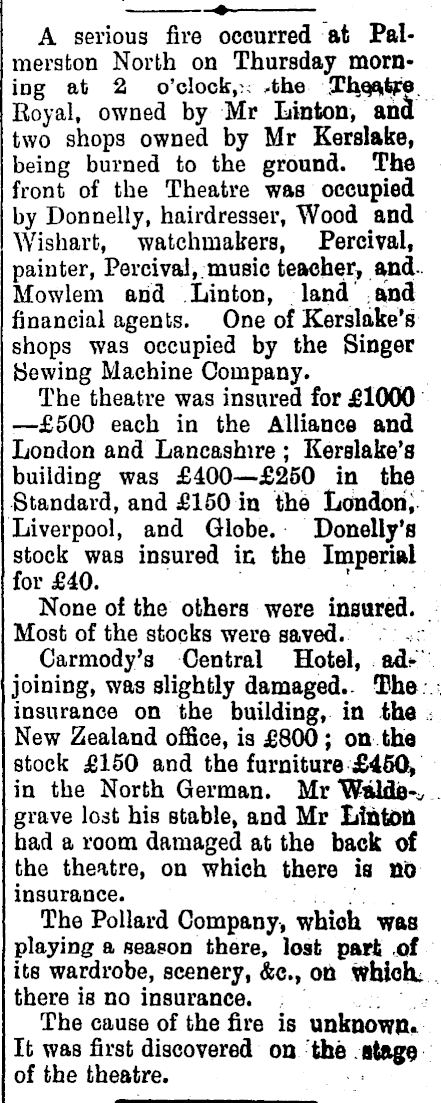 A serious fire occurred at Palmerston North on Thursday morning at 2 o'clock, the Theatre Royal, owned by Mr Linton, and two shops owned by Mr Kerslake, being burned to the ground. The front of the Theatre was occupied by Donnelly, hairdresser, Wood and Wishart, watchmakers, Percival, painter, Percival, music teacher, and Mowlem and Linton, land and financial agents. One of Kerslake's shops was occupied by the Singer Sewing Machine Company.

The theatre was insured for £1000—£500 each in the Alliance and London and Lancashire; Kerslake's building was £400—£250 in the Standard, and £150 in the London, Liverpool, and Globe. Donelly's stock was insured in the Imperial for £40.

None of the others were insured. Most of the stocks were saved.

Carmody's Central Hotel, adjoining, was slightly damaged. The insurance on the building, in the New Zealand office, is £800; on the stock £150 and the furniture £450, in the North German. Mr Waldegrave lost his stable, and Mr Linton had a room damaged at the back of the theatre, on which there is no insurance.

The Pollard Company, which was playing a season there, lost part of its wardrobe, scenery, &c., on which there is no insurance.

The cause of the fire is unknown. It was first discovered on the stage of the theatre.